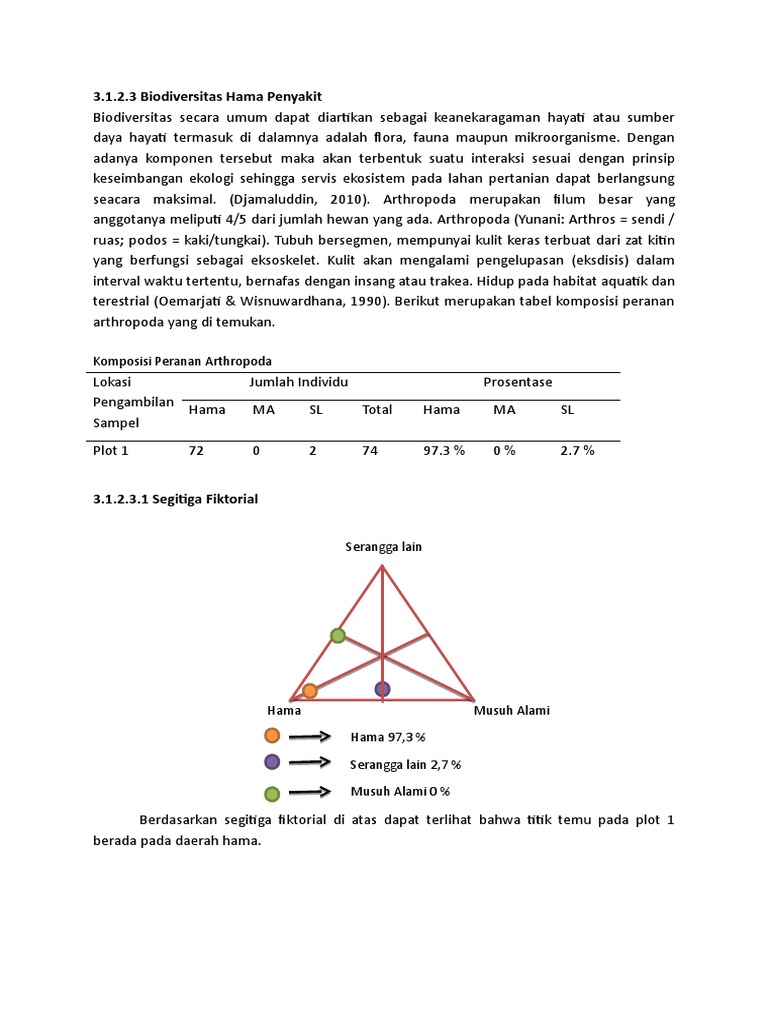 3.1.2.3 Biodiversitas Hama Penyakit

Biodiversitas secara umum dapat diartikan sebagai keanekaragaman hayati atau sumber daya hayati termasuk di dalamnya adalah flora, fauna maupun mikroorganisme. Dengan adanya komponen tersebut maka akan terbentuk suatu interaksi sesuai dengan prinsip keseimbangan ekologi sehingga servis ekosistem pada lahan pertanian dapat berlangsung seacara maksimal. (Djamaluddin, 2010). Arthropoda merupakan filum besar yang anggotanya meliputi 4/5 dari jumlah hewan yang ada. Arthropoda (Yunani: Arthros = sendi / ruas; podos = kaki/tungkai). Tubuh bersegmen, mempunyai kulit keras terbuat dari zat kitin yang berfungsi sebagai eksoskelet. Kulit akan mengalami pengelupasan (eksdisis) dalam interval waktu tertentu, bernafas dengan insang atau trakea. Hidup pada habitat aquatik dan terestrial (Oemarjati & Wisnuwardhana, 1990). Berikut merupakan tabel komposisi peranan arthropoda yang di temukan.

Komposisi Peranan Arthropoda

| Lokasi Pengambilan Sampel | Jumlah Individu | | | | Prosentase | | |
|---|---|---|---|---|---|---|---|
| | Hama | MA | SL | Total | Hama | MA | SL |
| Plot 1 | 72 | 0 | 2 | 74 | 97.3 % | 0 % | 2.7 % |

3.1.2.3.1 Segitiga Fiktorial

Serangga lain

Hama

Musuh Alami

Hama 97,3 %

Serangga lain 2,7 %

Musuh Alami 0 %

Berdasarkan segitiga fiktorial di atas dapat terlihat bahwa titik temu pada plot 1 berada pada daerah hama.